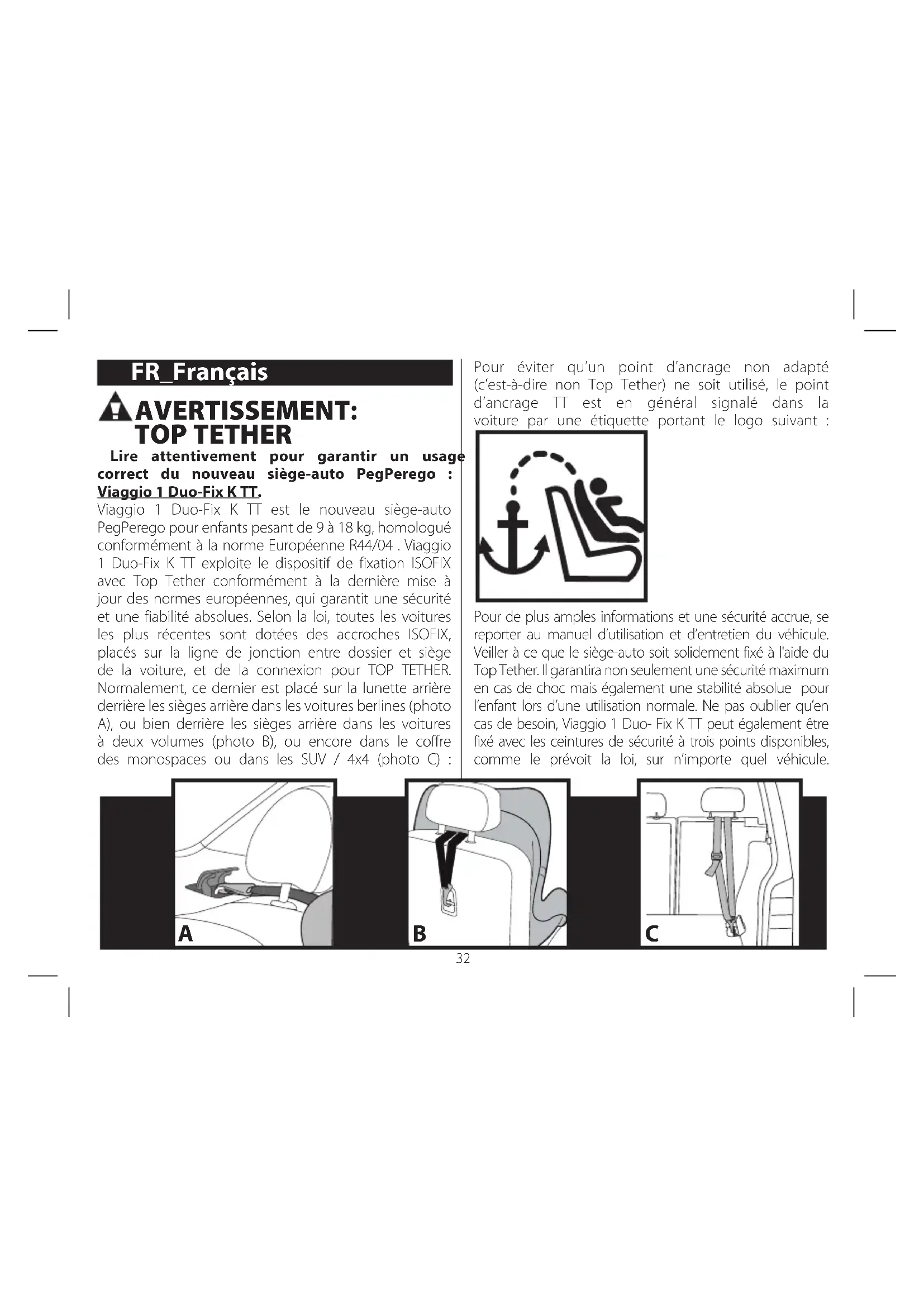 FR_Français

AVERTISSEMENT: TOP TETHER

Lire attentivement pour garantir un usage correct du nouveau siège-auto PegPerego : Viaggio 1 Duo-Fix K TT.

Viaggio 1 Duo-Fix K TT est le nouveau siège-auto PegPerego pour enfants pesant de 9 à 18 kg, homologué conformément à la norme Européenne R44/04 . Viaggio 1 Duo-Fix K TT exploite le dispositif de fixation ISOFIX avec Top Tether conformément à la dernière mise à jour des normes européennes, qui garantit une sécurité et une fiabilité absolues. Selon la loi, toutes les voitures les plus récentes sont dotées des accroches ISOFIX, placés sur la ligne de jonction entre dossier et siège de la voiture, et de la connexion pour TOP TETHER. Normalement, ce dernier est placé sur la lunette arrière derrière les sièges arrière dans les voitures berlines (photo A), ou bien derrière les sièges arrière dans les voitures à deux volumes (photo B), ou encore dans le coffre des monospaces ou dans les SUV / 4x4 (photo C) :

Pour éviter qu'un point d'ancrage non adapté (c'est-à-dire non Top Tether) ne soit utilisé, le point d'ancrage TT est en général signalé dans la voiture par une étiquette portant le logo suivant :

Pour de plus amples informations et une sécurité accrue, se reporter au manuel d'utilisation et d'entretien du véhicule. Veiller à ce que le siège-auto soit solidement fixé à l'aide du Top Tether. Il garantira non seulement une sécurité maximum en cas de choc mais également une stabilité absolue pour l'enfant lors d'une utilisation normale. Ne pas oublier qu'en cas de besoin, Viaggio 1 Duo- Fix K TT peut également être fixé avec les ceintures de sécurité à trois points disponibles, comme le prévoit la loi, sur n'importe quel véhicule.

A

B

C

32